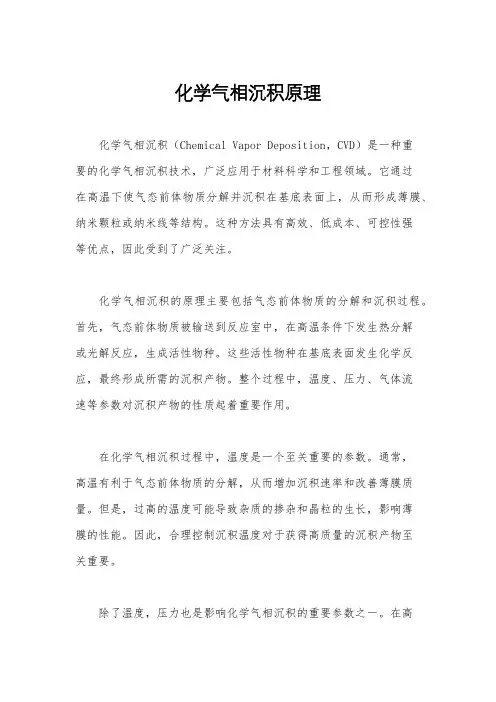 化学气相沉积原理

化学气相沉积（Chemical Vapor Deposition，CVD）是一种重要的化学气相沉积技术，广泛应用于材料科学和工程领域。它通过在高温下使气态前体物质分解并沉积在基底表面上，从而形成薄膜、纳米颗粒或纳米线等结构。这种方法具有高效、低成本、可控性强等优点，因此受到了广泛关注。

化学气相沉积的原理主要包括气态前体物质的分解和沉积过程。首先，气态前体物质被输送到反应室中，在高温条件下发生热分解或光解反应，生成活性物种。这些活性物种在基底表面发生化学反应，最终形成所需的沉积产物。整个过程中，温度、压力、气体流速等参数对沉积产物的性质起着重要作用。

在化学气相沉积过程中，温度是一个至关重要的参数。通常，高温有利于气态前体物质的分解，从而增加沉积速率和改善薄膜质量。但是，过高的温度可能导致杂质的掺杂和晶粒的生长，影响薄膜的性能。因此，合理控制沉积温度对于获得高质量的沉积产物至关重要。

除了温度，压力也是影响化学气相沉积的重要参数之一。在高